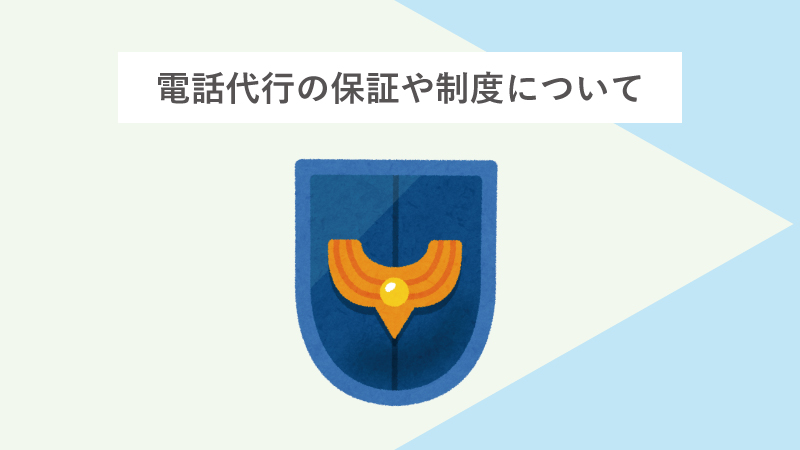 電話代行の保証や制度について